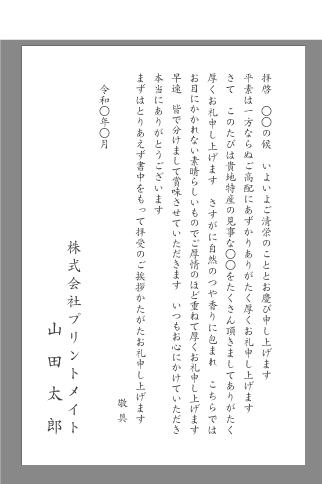 拝啓　〇〇の候　いよいよご清栄のこととお慶び申し上げます
平素は一方ならぬご高配にあずかりありがたく厚くお礼申し上げます
さて　このたびは貴地特産の見事な〇〇をたくさん頂きましてありがたく厚くお礼申し上げます　さすがに自然のつや香りに包まれ　こちらではお目にかかれない素晴らしいものでご厚情のほど重ねて厚くお礼申し上げます
早速　皆で分けまして賞味させていただきます　いつもお心にかけていただき本当にありがとうございます
まずはとりあえず書中をもって拝受のご挨拶かたがたお礼申し上げます

敬具

令和〇年〇月

株式会社プリントメイト
山田太郎